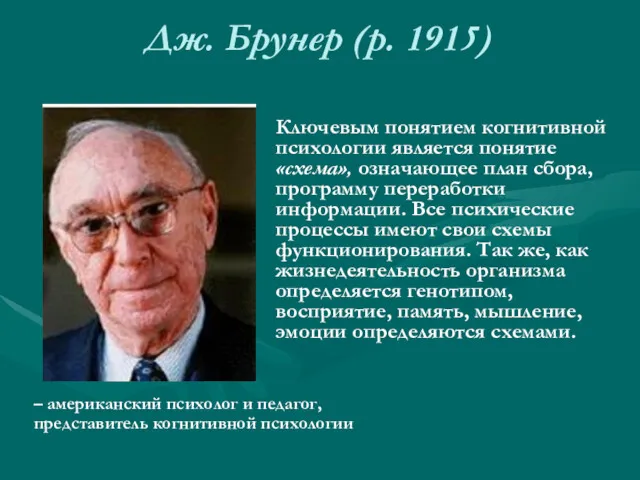 Дж. Брунер (р. 1915)

Ключевым понятием когнитивной психологии является понятие «схема», означающее план сбора, программу переработки информации. Все психические процессы имеют свои схемы функционирования. Так же, как жизнедеятельность организма определяется генотипом, восприятие, память, мышление, эмоции определяются схемами.

– американский психолог и педагог, представитель когнитивной психологии